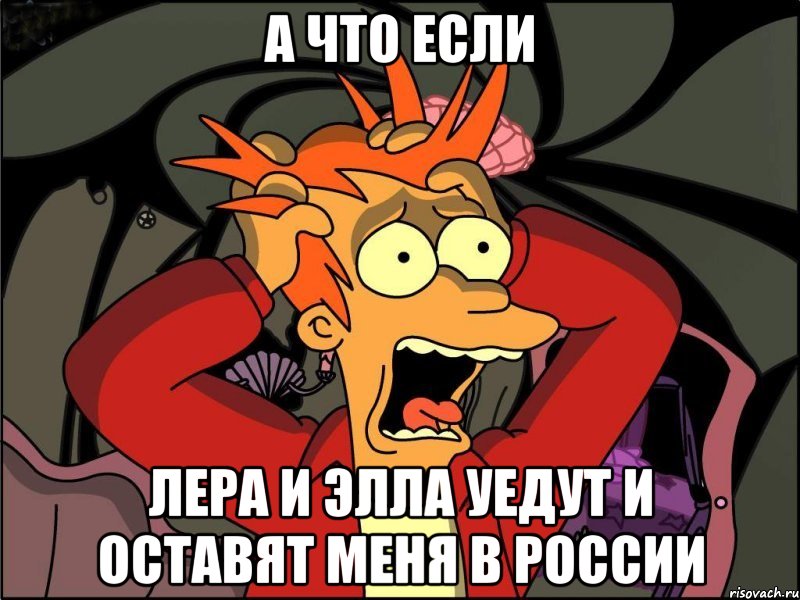 А ЧТО ЕСЛИ

ЛЕРА И ЭЛЛА УЕДУТ И ОСТАВЯТ МЕНЯ В РОССИИ

risovach.ru